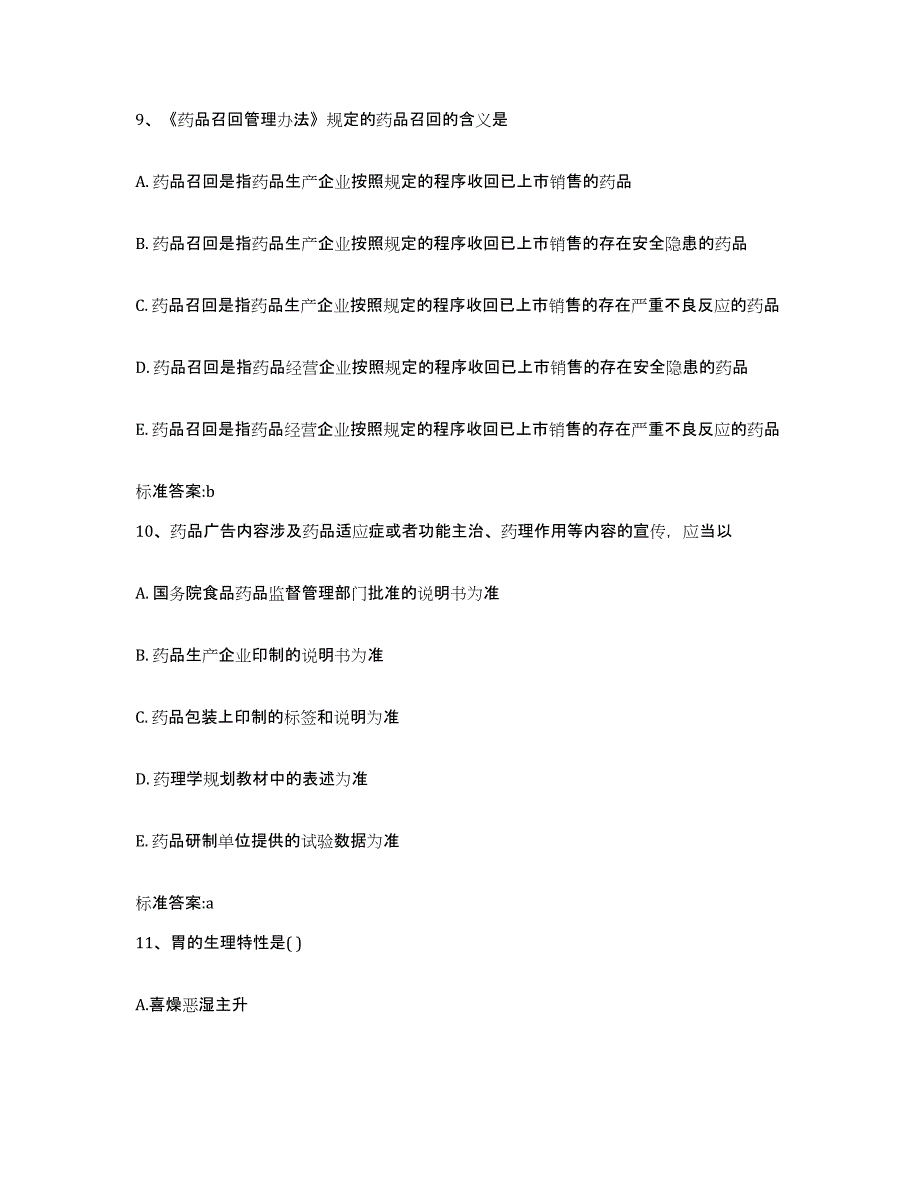 9、《药品召回管理办法》规定的药品召回的含义是

A. 药品召回是指药品生产企业按照规定的程序收回已上市销售的药品

B. 药品召回是指药品生产企业按照规定的程序收回已上市销售的存在安全隐患的药品

C. 药品召回是指药品生产企业按照规定的程序收回已上市销售的存在严重不良反应的药品

D. 药品召回是指药品经营企业按照规定的程序收回已上市销售的存在安全隐患的药品

E. 药品召回是指药品经营企业按照规定的程序收回已上市销售的存在严重不良反应的药品

标准答案:b

10、药品广告内容涉及药品适应症或者功能主治、药理作用等内容的宣传，应当以

A. 国务院食品药品监督管理部门批准的说明书为准

B. 药品生产企业印制的说明书为准

C. 药品包装上印制的标签和说明为准

D. 药理学规划教材中的表述为准

E. 药品研制单位提供的试验数据为准

标准答案:a

11、胃的生理特性是( )

A.喜燥恶湿主升